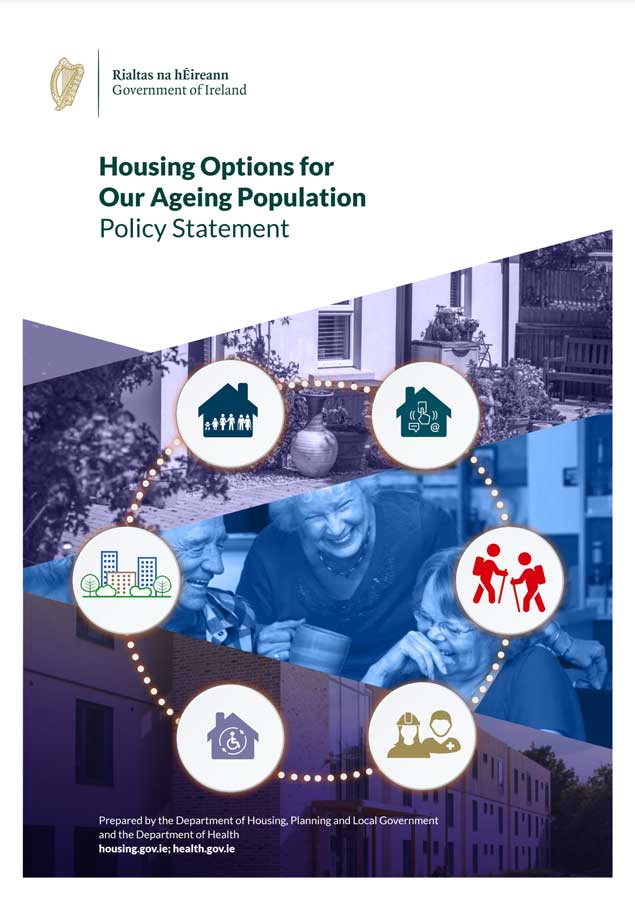 Rialtas na hÉireann
Government of Ireland

Housing Options for Our Ageing Population
Policy Statement

Prepared by the Department of Housing, Planning and Local Government and the Department of Health
housing.gov.ie; health.gov.ie